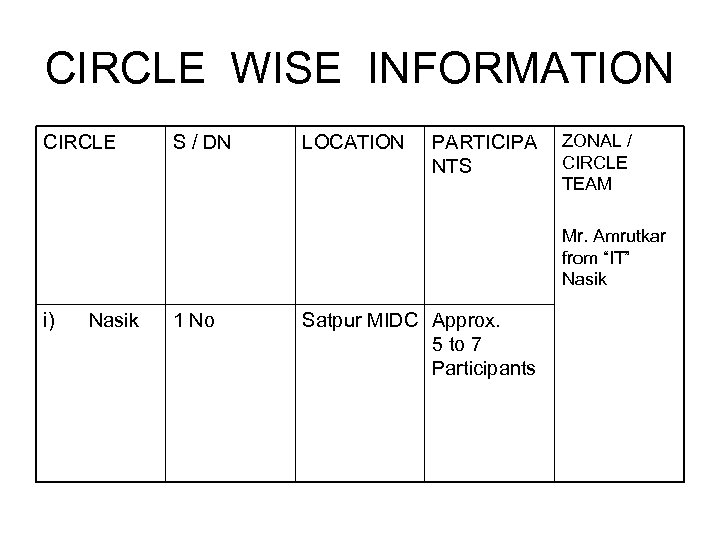 CIRCLE WISE INFORMATION

| CIRCLE | S / DN | LOCATION | PARTICIPANTS | ZONAL / CIRCLE TEAM Mr. Amrutkar from "IT" Nasik |
|---|---|---|---|---|
| i) Nasik | 1 No | Satpur MIDC | Approx. 5 to 7 Participants | |